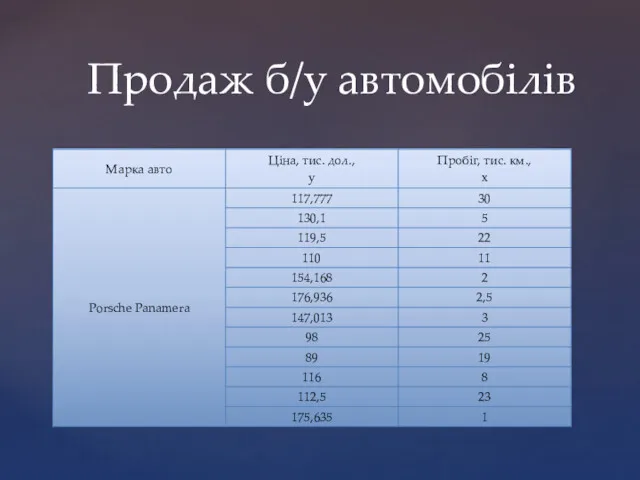 Продаж б/у автомобілів

| Марка авто | Ціна, тис. дол., y | Пробіг, тис. км., x |
|---|---|---|
| Porsche Panamera | 117,777 | 30 |
| | 130,1 | 5 |
| | 119,5 | 22 |
| | 110 | 11 |
| | 154,168 | 2 |
| | 176,936 | 2,5 |
| | 147,013 | 3 |
| | 98 | 25 |
| | 89 | 19 |
| | 116 | 8 |
| | 112,5 | 23 |
| | 175,635 | 1 |